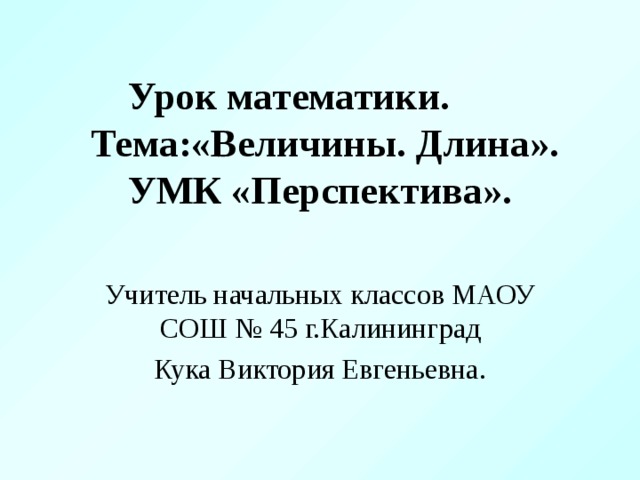 Урок математики.
Тема:«Величины. Длина».
УМК «Перспектива».

Учитель начальных классов МАОУ СОШ № 45 г.Калининград

Кука Виктория Евгеньевна.